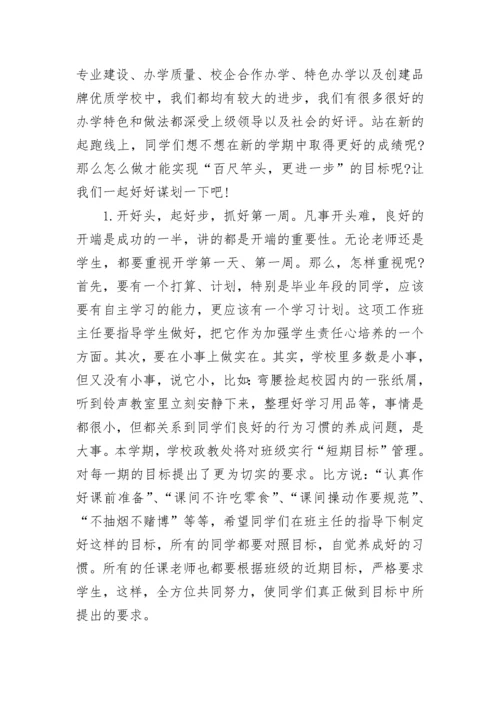 专业建设、办学质量、校企合作办学、特色办学以及创建品牌优质学校中，我们都均有较大的进步，我们有很多很好的办学特色和做法都深受上级领导以及社会的好评。站在新的起跑线上，同学们想不想在新的学期中取得更好的成绩呢?那么怎么做才能实现“百尺竿头，更进一步”的目标呢?让我们一起好好谋划一下吧!

1.开好头，起好步，抓好第一周。凡事开头难，良好的开端是成功的一半，讲的都是开端的重要性。无论老师还是学生，都要重视开学第一天、第一周。那么，怎样重视呢?首先，要有一个打算、计划，特别是毕业年段的同学，应该要有自主学习的能力，更应该有一个学习计划。这项工作班主任要指导学生做好，把它作为加强学生责任心培养的一个方面。其次，要在小事上做实在。其实，学校里多数是小事，但又没有小事，说它小，比如:弯腰捡起校园内的一张纸屑，听到铃声教室里立刻安静下来，整理好学习用品等，事情是都很小，但都关系到同学们良好的行为习惯的养成问题，是大事。本学期，学校政教处将对班级实行“短期目标”管理。对每一期的目标提出了更为切实的要求。比方说:“认真作好课前准备”、“课间不许吃零食”、“课间操动作要规范”、“不抽烟不赌博”等等，希望同学们在班主任的指导下制定好这样的目标，所有的同学都要对照目标，自觉养成好的习惯。所有的任课老师也都要根据班级的近期目标，严格要求学生，这样，全方位共同努力，使同学们真正做到目标中所提出的要求。